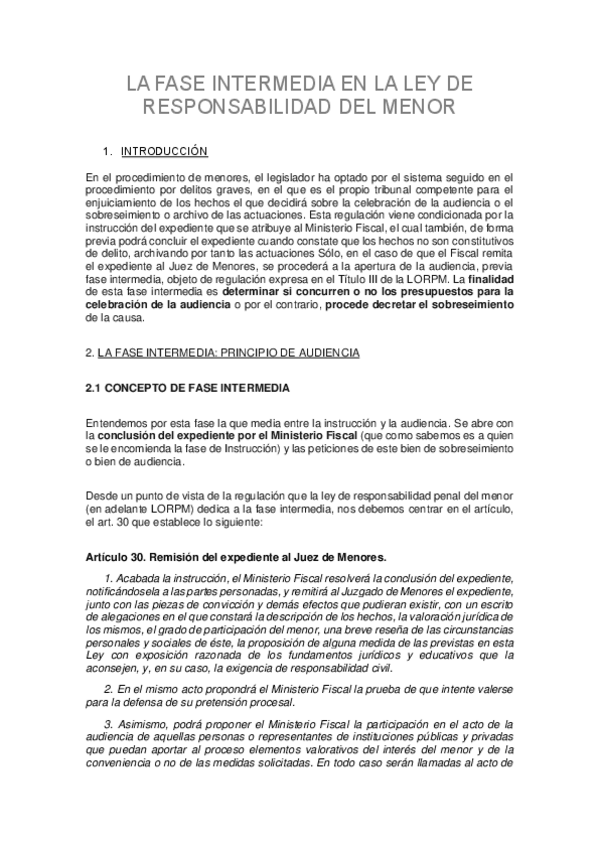 LA FASE INTERMEDIA EN LA LEY DE RESPONSABILIDAD DEL MENOR

1. INTRODUCCIÓN

En el procedimiento de menores, el legislador ha optado por el sistema seguido en el procedimiento por delitos graves, en el que es el propio tribunal competente para el enjuiciamiento de los hechos el que decidirá sobre la celebración de la audiencia o el sobreseimiento o archivo de las actuaciones. Esta regulación viene condicionada por la instrucción del expediente que se atribuye al Ministerio Fiscal, el cual también, de forma previa podrá concluir el expediente cuando constate que los hechos no son constitutivos de delito, archivando por tanto las actuaciones Sólo, en el caso de que el Fiscal remita el expediente al Juez de Menores, se procederá a la apertura de la audiencia, previa fase intermedia, objeto de regulación expresa en el Título III de la LORPM. La finalidad de esta fase intermedia es determinar si concurren o no los presupuestos para la celebración de la audiencia o por el contrario, procede decretar el sobreseimiento de la causa.

2. LA FASE INTERMEDIA: PRINCIPIO DE AUDIENCIA

2.1 CONCEPTO DE FASE INTERMEDIA

Entendemos por esta fase la que media entre la instrucción y la audiencia. Se abre con la conclusión del expediente por el Ministerio Fiscal (que como sabemos es a quien se le encomienda la fase de Instrucción) y las peticiones de este bien de sobreseimiento o bien de audiencia.

Desde un punto de vista de la regulación que la ley de responsabilidad penal del menor (en adelante LORPM) dedica a la fase intermedia, nos debemos centrar en el artículo, el art. 30 que establece lo siguiente:

Artículo 30. Remisión del expediente al Juez de Menores.

1. Acabada la instrucción, el Ministerio Fiscal resolverá la conclusión del expediente, notificándosela a las partes personadas, y remitirá al Juzgado de Menores el expediente, junto con las piezas de convicción y demás efectos que pudieran existir, con un escrito de alegaciones en el que constará la descripción de los hechos, la valoración jurídica de los mismos, el grado de participación del menor, una breve reseña de las circunstancias personales y sociales de éste, la proposición de alguna medida de las previstas en esta Ley con exposición razonada de los fundamentos jurídicos y educativos que la aconsejen, y, en su caso, la exigencia de responsabilidad civil.

2. En el mismo acto propondrá el Ministerio Fiscal la prueba de que intente valerse para la defensa de su pretensión procesal.

3. Asimismo, podrá proponer el Ministerio Fiscal la participación en el acto de la audiencia de aquellas personas o representantes de instituciones públicas y privadas que puedan aportar al proceso elementos valorativos del interés del menor y de la conveniencia o no de las medidas solicitadas. En todo caso serán llamadas al acto de